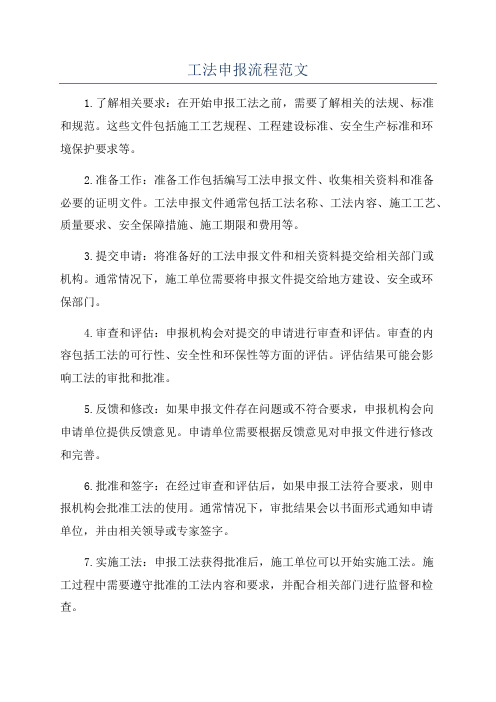 工法申报流程范文

1.了解相关要求：在开始申报工法之前，需要了解相关的法规、标准和规范。这些文件包括施工工艺规程、工程建设标准、安全生产标准和环境保护要求等。

2.准备工作：准备工作包括编写工法申报文件、收集相关资料和准备必要的证明文件。工法申报文件通常包括工法名称、工法内容、施工工艺、质量要求、安全保障措施、施工期限和费用等。

3.提交申请：将准备好的工法申报文件和相关资料提交给相关部门或机构。通常情况下，施工单位需要将申报文件提交给地方建设、安全或环保部门。

4.审查和评估：申报机构会对提交的申请进行审查和评估。审查的内容包括工法的可行性、安全性和环保性等方面的评估。评估结果可能会影响工法的审批和批准。

5.反馈和修改：如果申报文件存在问题或不符合要求，申报机构会向申请单位提供反馈意见。申请单位需要根据反馈意见对申报文件进行修改和完善。

6.批准和签字：在经过审查和评估后，如果申报工法符合要求，则申报机构会批准工法的使用。通常情况下，审批结果会以书面形式通知申请单位，并由相关领导或专家签字。

7.实施工法：申报工法获得批准后，施工单位可以开始实施工法。施工过程中需要遵守批准的工法内容和要求，并配合相关部门进行监督和检查。